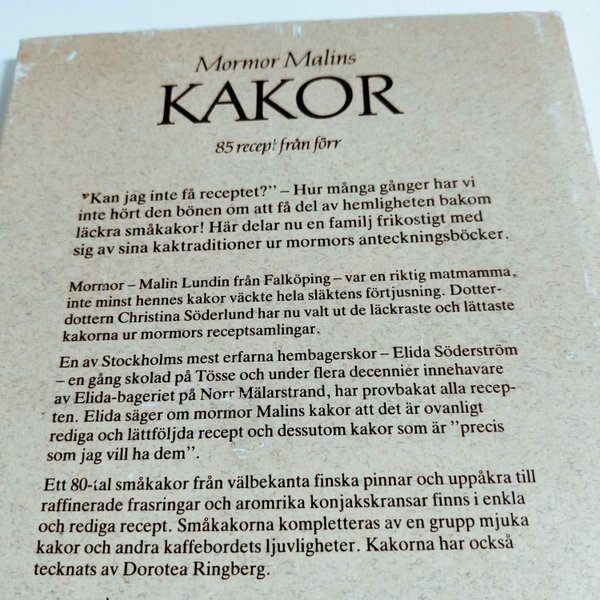 Mormor Malins
KAKOR

85 recept från förr

"Kan jag inte få receptet?" – Hur många gånger har vi inte hört den bönen om att få del av hemligheten bakom läckra småkakor! Här delar nu en familj frikostigt med sig av sina kaktraditioner ur mormors anteckningsböcker.

Mormor – Malin Lundin från Falköping – var en riktig matmamma, inte minst hennes kakor väckte hela släktens förtjusning. Dotterdottern Christina Söderlund har nu valt ut de läckraste och lättaste kakorna ur mormors receptsamlingar.

En av Stockholms mest erfarna hembagerskor – Elida Söderström – en gång skolad på Tösse och under flera decennier innehavare av Elida-bageriet på Norr Mälarstrand, har provbakat alla recepten. Elida säger om mormor Malins kakor att det är ovanligt rediga och lättföljda recept och dessutom kakor som är "precis som jag vill ha dem".

Ett 80-tal småkakor från välbekanta finska pinnar och uppåkra till raffinerade frasringar och aromrika konjakskransar finns i enkla och rediga recept. Småkakorna kompletteras av en grupp mjuka kakor och andra kaffebordets ljuvligheter. Kakorna har också tecknats av Dorotea Ringberg.